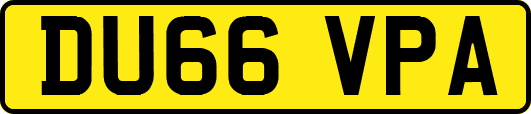 DU66 VPA